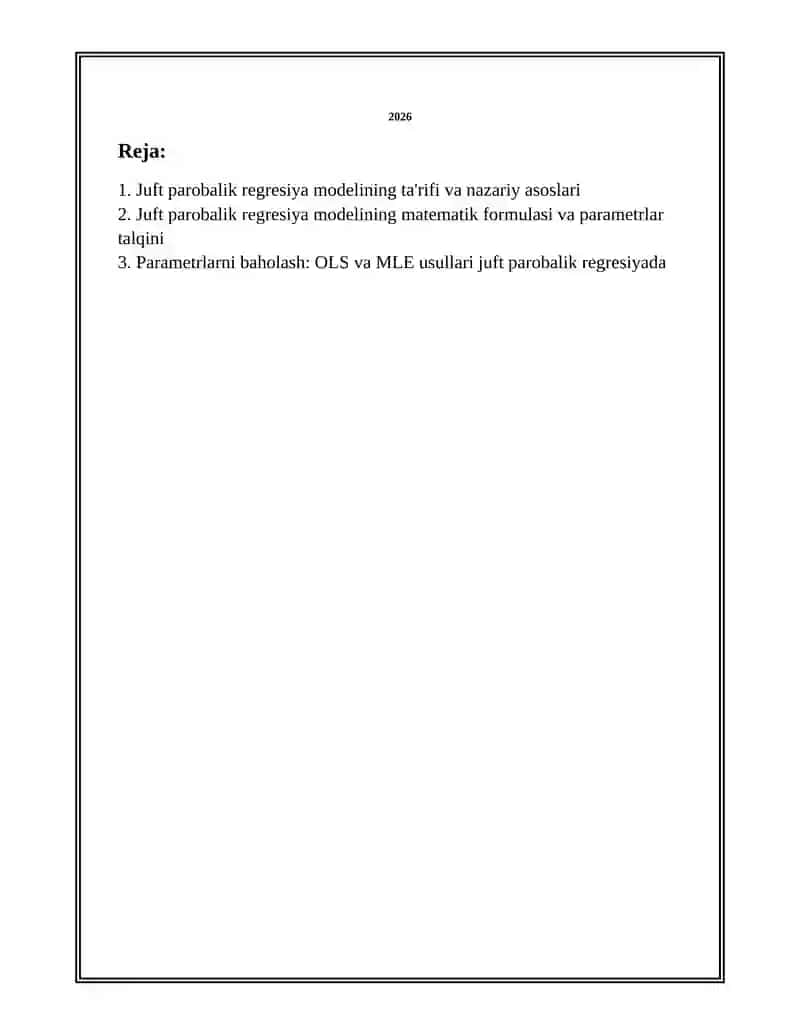 2026

Reja:

1. Juft parobalik regresiya modelining ta'rifi va nazariy asoslari
2. Juft parobalik regresiya modelining matematik formulasi va parametrlar talqini
3. Parametrlarni baholash: OLS va MLE usullari juft parobalik regresiyada